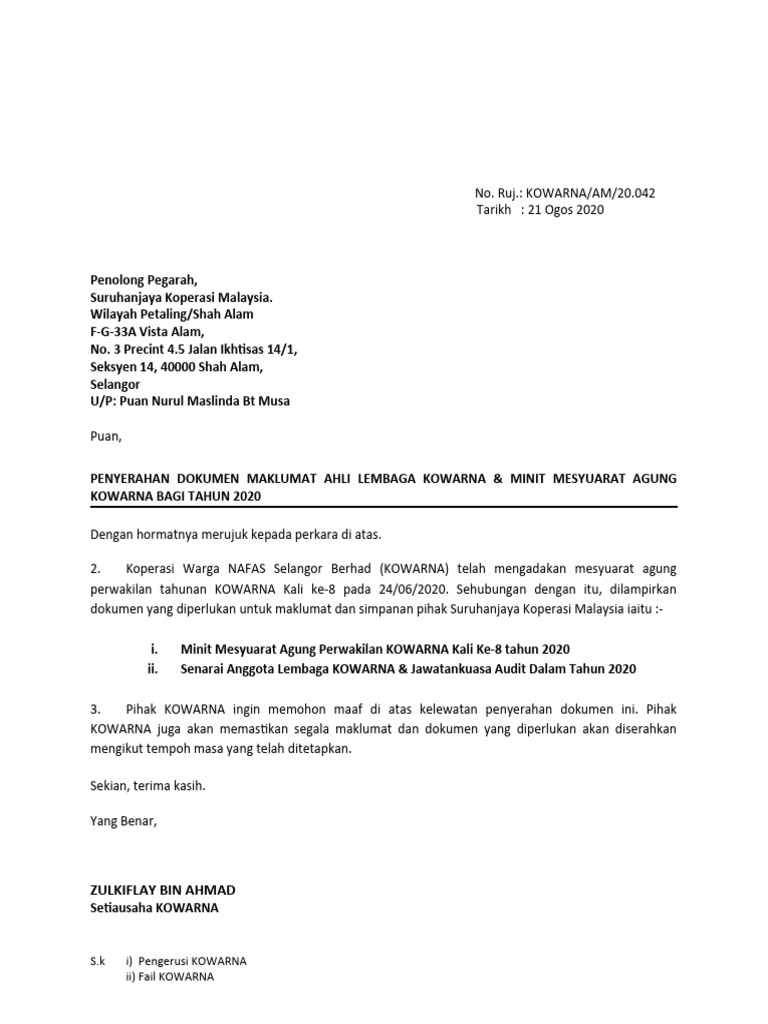 No. Ruj.: KOWARNA/AM/20.042
Tarikh : 21 Ogos 2020

Penolong Pegarah,
Suruhanjaya Koperasi Malaysia.
Wilayah Petaling/Shah Alam
F-G-33A Vista Alam,
No. 3 Precint 4.5 Jalan Ikhtisas 14/1,
Seksyen 14, 40000 Shah Alam,
Selangor
U/P: Puan Nurul Maslinda Bt Musa

Puan,

PENYERAHAN DOKUMEN MAKLUMAT AHLI LEMBAGA KOWARNA & MINIT MESYUARAT AGUNG KOWARNA BAGI TAHUN 2020

Dengan hormatnya merujuk kepada perkara di atas.

2. Koperasi Warga NAFAS Selangor Berhad (KOWARNA) telah mengadakan mesyuarat agung perwakilan tahunan KOWARNA Kali ke-8 pada 24/06/2020. Sehubungan dengan itu, dilampirkan dokumen yang diperlukan untuk maklumat dan simpanan pihak Suruhanjaya Koperasi Malaysia iaitu :-

i. Minit Mesyuarat Agung Perwakilan KOWARNA Kali Ke-8 tahun 2020
ii. Senarai Anggota Lembaga KOWARNA & Jawatankuasa Audit Dalam Tahun 2020

3. Pihak KOWARNA ingin memohon maaf di atas kelewatan penyerahan dokumen ini. Pihak KOWARNA juga akan memastikan segala maklumat dan dokumen yang diperlukan akan diserahkan mengikut tempoh masa yang telah ditetapkan.

Sekian, terima kasih.

Yang Benar,

ZULKIFLAY BIN AHMAD
Setiausaha KOWARNA

S.k i) Pengerusi KOWARNA
ii) Fail KOWARNA